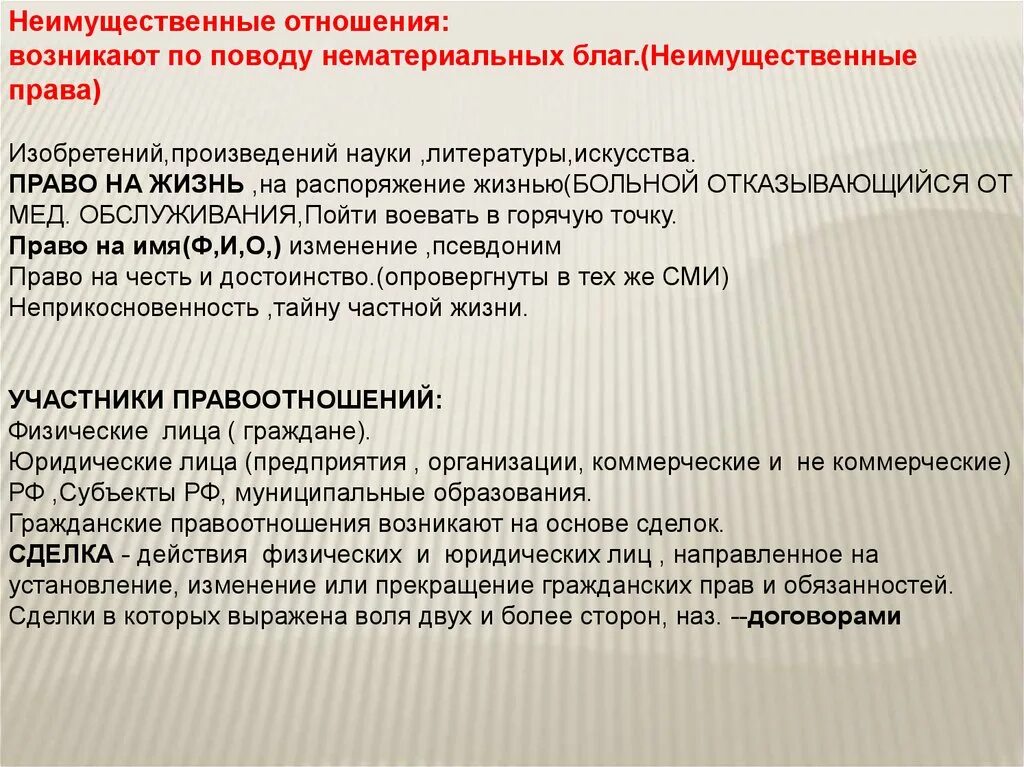 Неимущественные отношения:
возникают по поводу нематериальных благ.(Неимущественные права)

Изобретений,произведений науки ,литературы,искусства.
ПРАВО НА ЖИЗНЬ ,на распоряжение жизнью(БОЛЬНОЙ ОТКАЗЫВАЮЩИЙСЯ ОТ МЕД. ОБСЛУЖИВАНИЯ,Пойти воевать в горячую точку.
Право на имя(Ф,И,О,) изменение ,псевдоним
Право на честь и достоинство.(опровергнуты в тех же СМИ)
Неприкосновенность ,тайну частной жизни.

УЧАСТНИКИ ПРАВООТНОШЕНИЙ:
Физические лица ( граждане).
Юридические лица (предприятия , организации, коммерческие и не коммерческие)
РФ ,Субъекты РФ, муниципальные образования.
Гражданские правоотношения возникают на основе сделок.
СДЕЛКА - действия физических и юридических лиц , направленное на установление, изменение или прекращение гражданских прав и обязанностей.
Сделки в которых выражена воля двух и более сторон, наз. --договорами